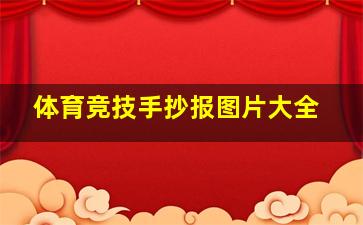 体育竞技手抄报图片大全